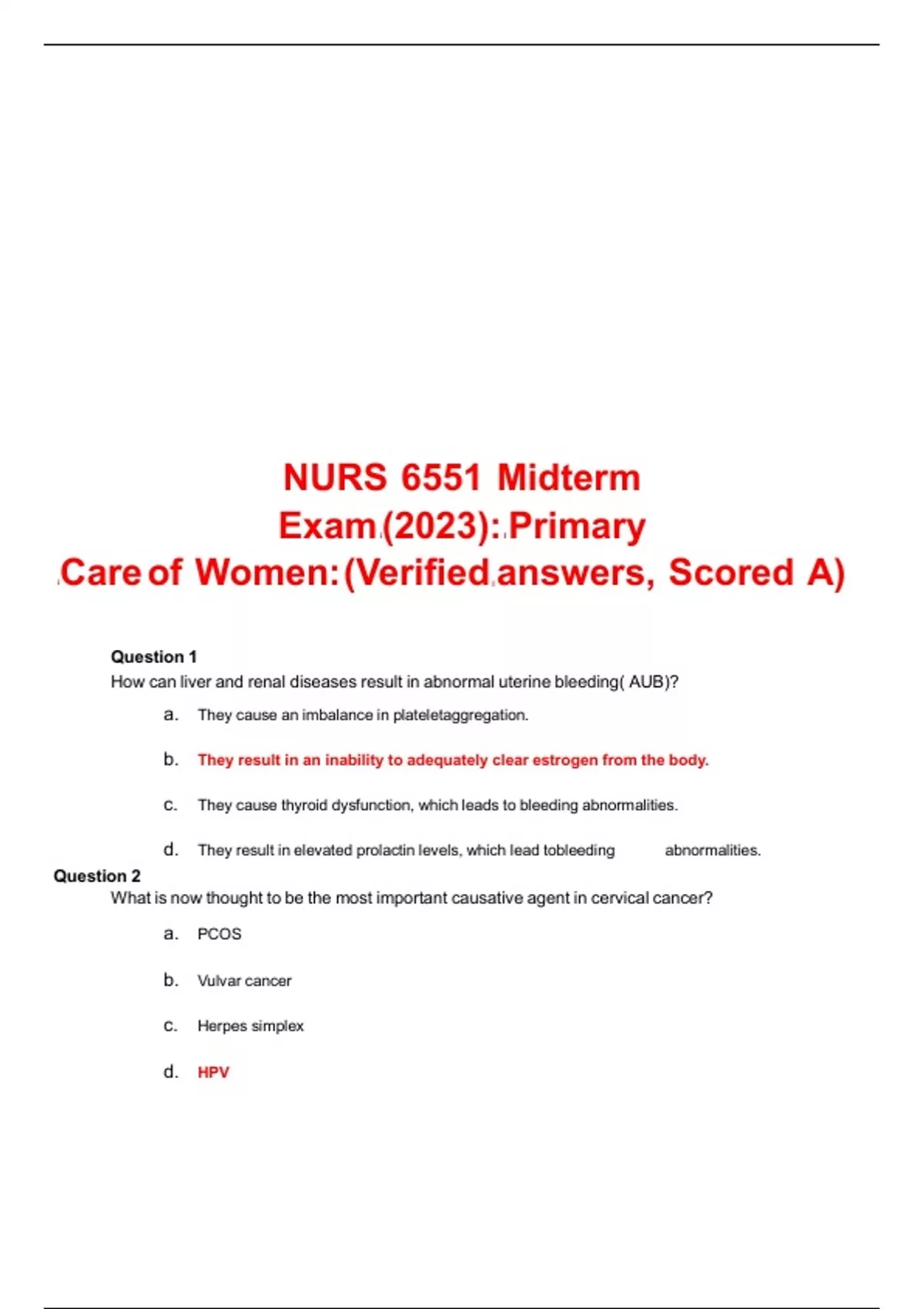 NURS 6551 Midterm Exam (2023): Primary Care of Women: (Verified answers, Scored A)

Question 1
How can liver and renal diseases result in abnormal uterine bleeding( AUB)?

a. They cause an imbalance in plateletaggregation.

b. They result in an inability to adequately clear estrogen from the body.

c. They cause thyroid dysfunction, which leads to bleeding abnormalities.

d. They result in elevated prolactin levels, which lead tobleeding abnormalities.

Question 2
What is now thought to be the most important causative agent in cervical cancer?

a. PCOS

b. Vulvar cancer

c. Herpes simplex

d. HPV